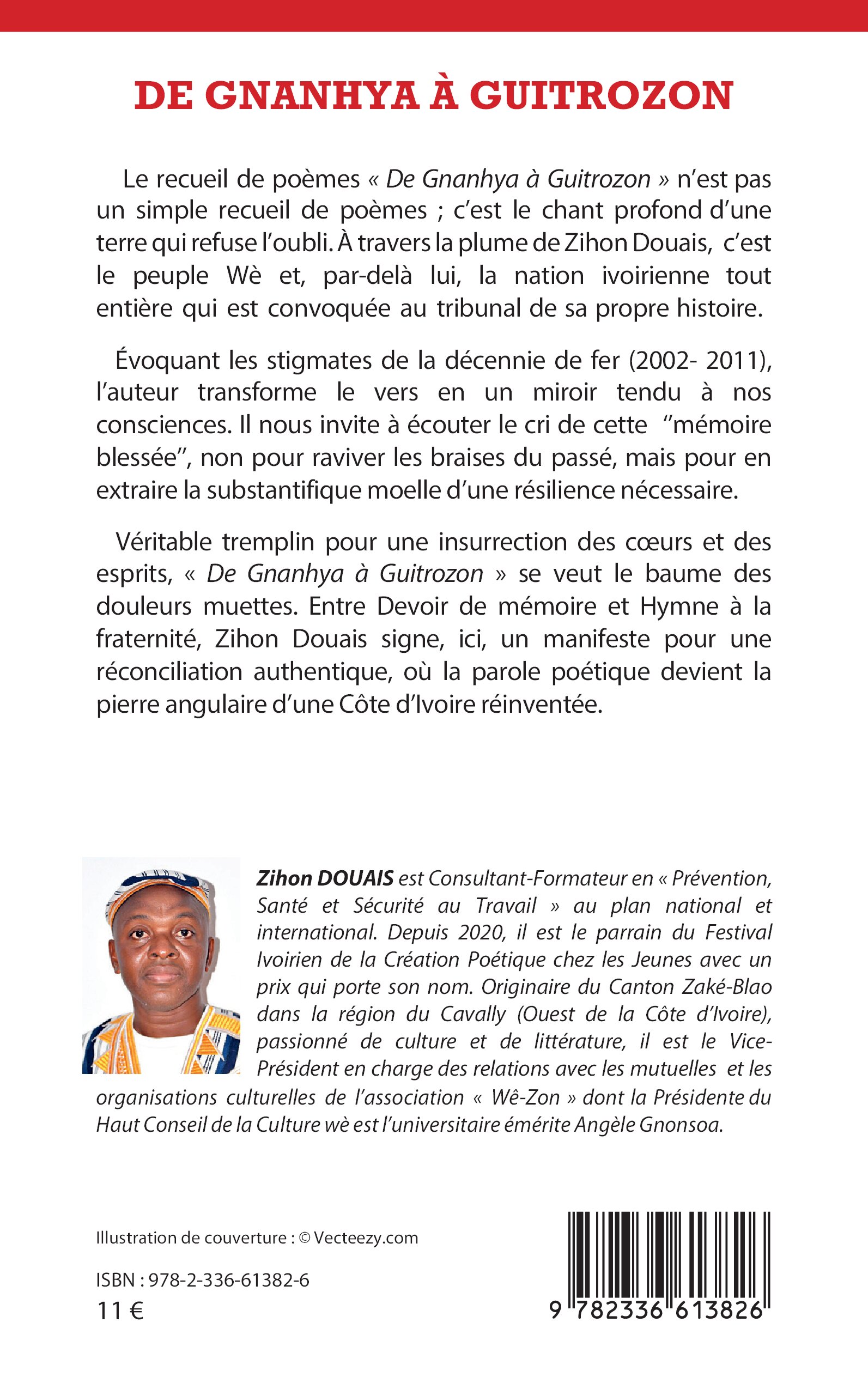 DE GNANHYA À GUITROZON

Le recueil de poèmes « De Gnanhya à Guitrozon » n'est pas un simple recueil de poèmes ; c'est le chant profond d'une terre qui refuse l'oubli. À travers la plume de Zihon Douais, c'est le peuple Wè et, par-delà lui, la nation ivoirienne tout entière qui est convoquée au tribunal de sa propre histoire.

Évoquant les stigmates de la décennie de fer (2002- 2011), l'auteur transforme le vers en un miroir tendu à nos consciences. Il nous invite à écouter le cri de cette "mémoire blessée", non pour raviver les braises du passé, mais pour en extraire la substantifique moelle d'une résilience nécessaire.

Véritable tremplin pour une insurrection des cœurs et des esprits, « De Gnanhya à Guitrozon » se veut le baume des douleurs muettes. Entre Devoir de mémoire et Hymne à la fraternité, Zihon Douais signe, ici, un manifeste pour une réconciliation authentique, où la parole poétique devient la pierre angulaire d'une Côte d'Ivoire réinventée.

Zihon DOUAIS est Consultant-Formateur en « Prévention, Santé et Sécurité au Travail » au plan national et international. Depuis 2020, il est le parrain du Festival Ivoirien de la Création Poétique chez les Jeunes avec un prix qui porte son nom. Originaire du Canton Zaké-Blao dans la région du Cavally (Ouest de la Côte d'Ivoire), passionné de culture et de littérature, il est le Vice-Président en charge des relations avec les mutuelles et les organisations culturelles de l'association « Wê-Zon » dont la Présidente du Haut Conseil de la Culture wè est l'universitaire émérite Angèle Gnonsoa.

Illustration de couverture : © Vecteezy.com

ISBN : 978-2-336-61382-6
11 €

9 782336 613826